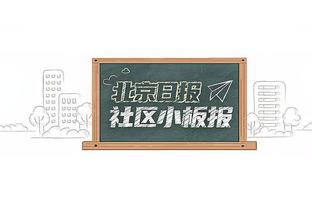 北京日报
社区小板报